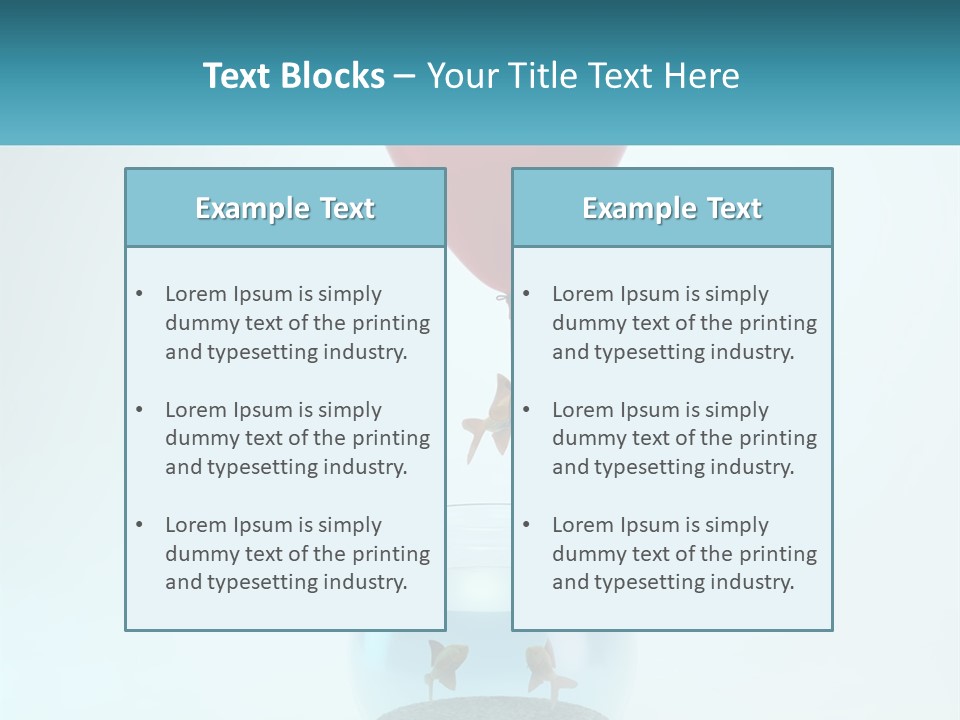 Text Blocks – Your Title Text Here

Example Text

• Lorem Ipsum is simply dummy text of the printing and typesetting industry.

• Lorem Ipsum is simply dummy text of the printing and typesetting industry.

• Lorem Ipsum is simply dummy text of the printing and typesetting industry.

Example Text

• Lorem Ipsum is simply dummy text of the printing and typesetting industry.

• Lorem Ipsum is simply dummy text of the printing and typesetting industry.

• Lorem Ipsum is simply dummy text of the printing and typesetting industry.